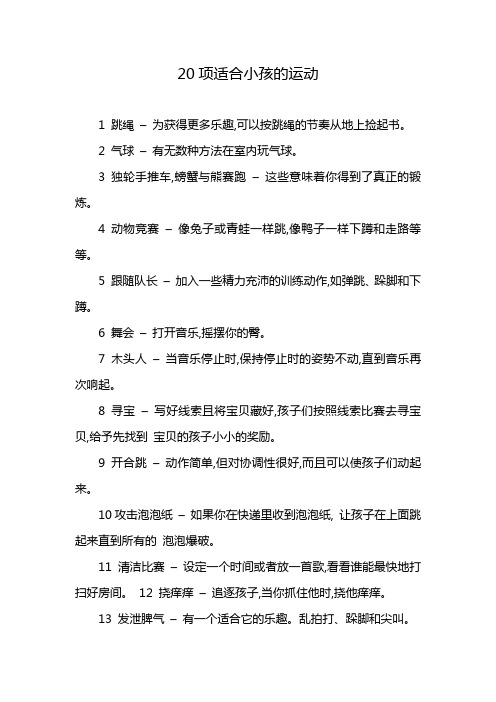 20 项适合小孩的运动

1 跳绳 – 为获得更多乐趣,可以按跳绳的节奏从地上捡起书。

2 气球 – 有无数种方法在室内玩气球。

3 独轮手推车,螃蟹与熊赛跑 – 这些意味着你得到了真正的锻炼。

4 动物竞赛 – 像兔子或青蛙一样跳,像鸭子一样下蹲和走路等等。

5 跟随队长 – 加入一些精力充沛的训练动作,如弹跳、跺脚和下蹲。

6 舞会 – 打开音乐,摇摆你的臀。

7 木头人 – 当音乐停止时,保持停止时的姿势不动,直到音乐再次响起。

8 寻宝 – 写好线索且将宝贝藏好,孩子们按照线索比赛去寻宝贝,给予先找到 宝贝的孩子小小的奖励。

9 开合跳 – 动作简单,但对协调性很好,而且可以使孩子们动起来。

10 攻击泡泡纸 – 如果你在快递里收到泡泡纸, 让孩子在上面跳起来直到所有的 泡泡爆破。

11 清洁比赛 – 设定一个时间或者放一首歌,看看谁能最快地打扫好房间。 12 挠痒痒 – 追逐孩子,当你抓住他时,挠他痒痒。

13 发泄脾气 – 有一个适合它的乐趣。乱拍打、跺脚和尖叫。